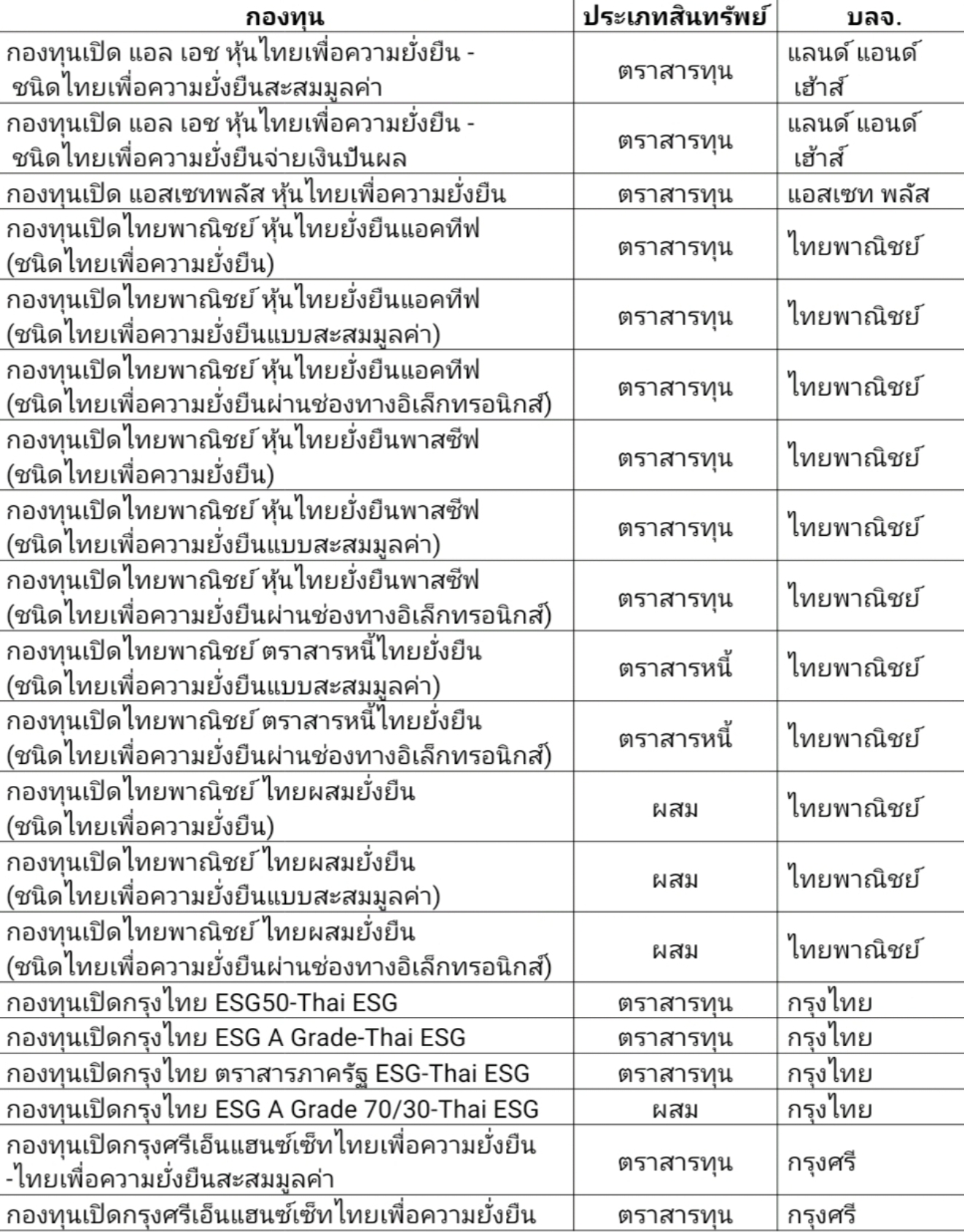 | กองทุน | ประเภทสินทรัพย์ | บลจ. |
|---|---|---|
| กองทุนเปิด แอล เอช หุ้นไทยเพื่อความยั่งยืน - ชนิดไทยเพื่อความยั่งยืนสะสมมูลค่า | ตราสารทุน | แลนด์ แอนด์ เฮ้าส์ |
| กองทุนเปิด แอล เอช หุ้นไทยเพื่อความยั่งยืน - ชนิดไทยเพื่อความยั่งยืนจ่ายเงินปันผล | ตราสารทุน | แลนด์ แอนด์ เฮ้าส์ |
| กองทุนเปิด แอสเซทพลัส หุ้นไทยเพื่อความยั่งยืน | ตราสารทุน | แอสเซท พลัส |
| กองทุนเปิดไทยพาณิชย์ หุ้นไทยยั่งยืนแอคทีฟ (ชนิดไทยเพื่อความยั่งยืน) | ตราสารทุน | ไทยพาณิชย์ |
| กองทุนเปิดไทยพาณิชย์ หุ้นไทยยั่งยืนแอคทีฟ (ชนิดไทยเพื่อความยั่งยืนแบบสะสมมูลค่า) | ตราสารทุน | ไทยพาณิชย์ |
| กองทุนเปิดไทยพาณิชย์ หุ้นไทยยั่งยืนแอคทีฟ (ชนิดไทยเพื่อความยั่งยืนผ่านช่องทางอิเล็กทรอนิกส์) | ตราสารทุน | ไทยพาณิชย์ |
| กองทุนเปิดไทยพาณิชย์ หุ้นไทยยั่งยืนพาสซีฟ (ชนิดไทยเพื่อความยั่งยืน) | ตราสารทุน | ไทยพาณิชย์ |
| กองทุนเปิดไทยพาณิชย์ หุ้นไทยยั่งยืนพาสซีฟ (ชนิดไทยเพื่อความยั่งยืนแบบสะสมมูลค่า) | ตราสารทุน | ไทยพาณิชย์ |
| กองทุนเปิดไทยพาณิชย์ หุ้นไทยยั่งยืนพาสซีฟ (ชนิดไทยเพื่อความยั่งยืนผ่านช่องทางอิเล็กทรอนิกส์) | ตราสารทุน | ไทยพาณิชย์ |
| กองทุนเปิดไทยพาณิชย์ ตราสารหนี้ไทยยั่งยืน (ชนิดไทยเพื่อความยั่งยืนแบบสะสมมูลค่า) | ตราสารหนี้ | ไทยพาณิชย์ |
| กองทุนเปิดไทยพาณิชย์ ตราสารหนี้ไทยยั่งยืน (ชนิดไทยเพื่อความยั่งยืนผ่านช่องทางอิเล็กทรอนิกส์) | ตราสารหนี้ | ไทยพาณิชย์ |
| กองทุนเปิดไทยพาณิชย์ ไทยผสมยั่งยืน (ชนิดไทยเพื่อความยั่งยืน) | ผสม | ไทยพาณิชย์ |
| กองทุนเปิดไทยพาณิชย์ ไทยผสมยั่งยืน (ชนิดไทยเพื่อความยั่งยืนแบบสะสมมูลค่า) | ผสม | ไทยพาณิชย์ |
| กองทุนเปิดไทยพาณิชย์ ไทยผสมยั่งยืน (ชนิดไทยเพื่อความยั่งยืนผ่านช่องทางอิเล็กทรอนิกส์) | ผสม | ไทยพาณิชย์ |
| กองทุนเปิดกรุงไทย ESG50-Thai ESG | ตราสารทุน | กรุงไทย |
| กองทุนเปิดกรุงไทย ESG A Grade-Thai ESG | ตราสารทุน | กรุงไทย |
| กองทุนเปิดกรุงไทย ตราสารภาครัฐ ESG-Thai ESG | ตราสารทุน | กรุงไทย |
| กองทุนเปิดกรุงไทย ESG A Grade 70/30-Thai ESG | ผสม | กรุงไทย |
| กองทุนเปิดกรุงศรีเอ็นแฮนซ์เซ็ทไทยเพื่อความยั่งยืน -ไทยเพื่อความยั่งยืนสะสมมูลค่า | ตราสารทุน | กรุงศรี |
| กองทุนเปิดกรุงศรีเอ็นแฮนซ์เซ็ทไทยเพื่อความยั่งยืน | ตราสารทุน | กรุงศรี |